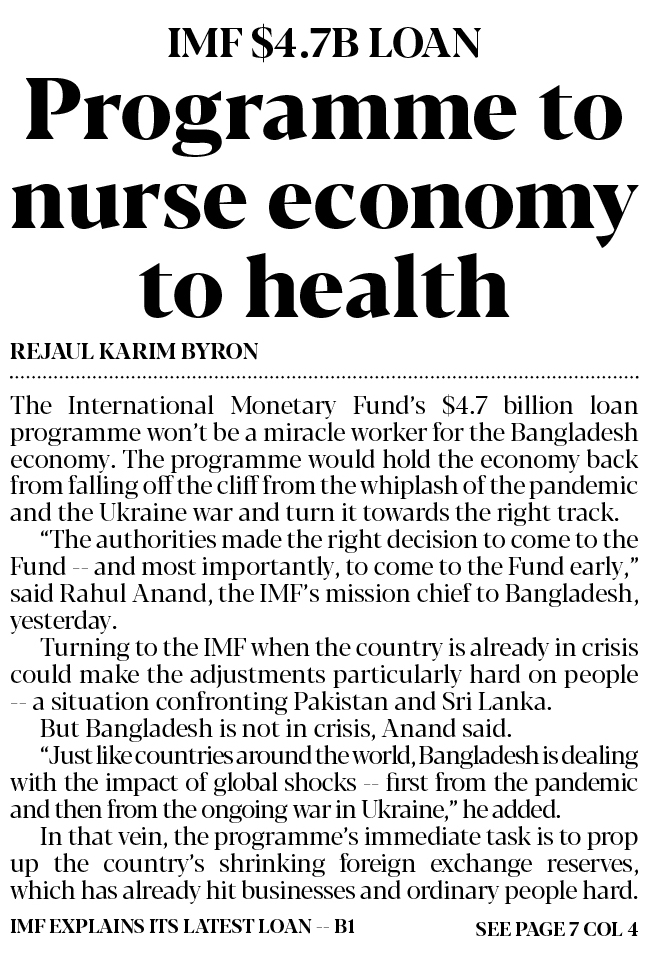 IMF $4.7B LOAN

Programme to nurse economy to health

REJAUL KARIM BYRON

The International Monetary Fund's $4.7 billion loan programme won't be a miracle worker for the Bangladesh economy. The programme would hold the economy back from falling off the cliff from the whiplash of the pandemic and the Ukraine war and turn it towards the right track.

"The authorities made the right decision to come to the Fund -- and most importantly, to come to the Fund early," said Rahul Anand, the IMF's mission chief to Bangladesh, yesterday.

Turning to the IMF when the country is already in crisis could make the adjustments particularly hard on people -- a situation confronting Pakistan and Sri Lanka.

But Bangladesh is not in crisis, Anand said.

"Just like countries around the world, Bangladesh is dealing with the impact of global shocks -- first from the pandemic and then from the ongoing war in Ukraine," he added.

In that vein, the programme's immediate task is to prop up the country's shrinking foreign exchange reserves, which has already hit businesses and ordinary people hard.

IMF EXPLAINS ITS LATEST LOAN -- B1

SEE PAGE 7 COL 4